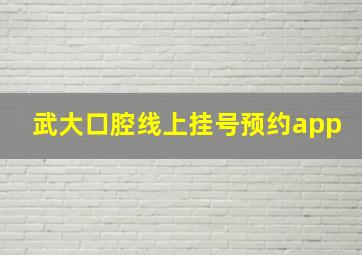 武大口腔线上挂号预约app